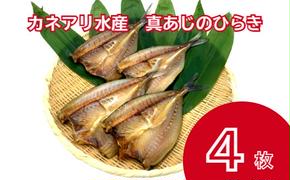 カネアリ水産　真あじのひらき

4 枚